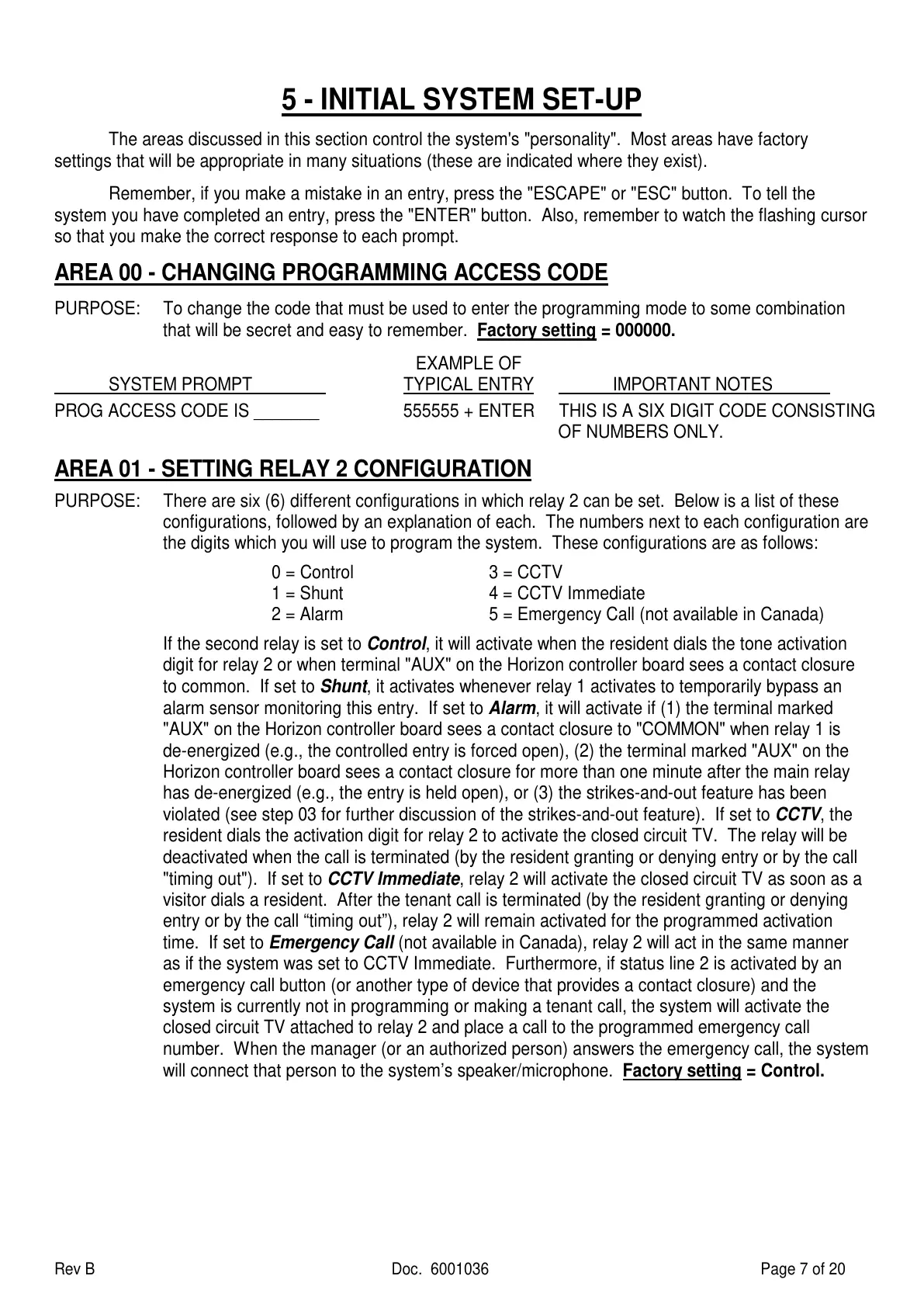 5 - INITIAL SYSTEM SET-UP

The areas discussed in this section control the system's "personality". Most areas have factory settings that will be appropriate in many situations (these are indicated where they exist).

Remember, if you make a mistake in an entry, press the "ESCAPE" or "ESC" button. To tell the system you have completed an entry, press the "ENTER" button. Also, remember to watch the flashing cursor so that you make the correct response to each prompt.

AREA 00 - CHANGING PROGRAMMING ACCESS CODE

PURPOSE: To change the code that must be used to enter the programming mode to some combination that will be secret and easy to remember. Factory setting = 000000.

| SYSTEM PROMPT | EXAMPLE OF TYPICAL ENTRY | IMPORTANT NOTES |
|---|---|---|
| PROG ACCESS CODE IS _______ | 555555 + ENTER | THIS IS A SIX DIGIT CODE CONSISTING OF NUMBERS ONLY. |

AREA 01 - SETTING RELAY 2 CONFIGURATION

PURPOSE: There are six (6) different configurations in which relay 2 can be set. Below is a list of these configurations, followed by an explanation of each. The numbers next to each configuration are the digits which you will use to program the system. These configurations are as follows:

0 = Control
1 = Shunt
2 = Alarm
3 = CCTV
4 = CCTV Immediate
5 = Emergency Call (not available in Canada)

If the second relay is set to Control, it will activate when the resident dials the tone activation digit for relay 2 or when terminal "AUX" on the Horizon controller board sees a contact closure to common. If set to Shunt, it activates whenever relay 1 activates to temporarily bypass an alarm sensor monitoring this entry. If set to Alarm, it will activate if (1) the terminal marked "AUX" on the Horizon controller board sees a contact closure to "COMMON" when relay 1 is de-energized (e.g., the controlled entry is forced open), (2) the terminal marked "AUX" on the Horizon controller board sees a contact closure for more than one minute after the main relay has de-energized (e.g., the entry is held open), or (3) the strikes-and-out feature has been violated (see step 03 for further discussion of the strikes-and-out feature). If set to CCTV, the resident dials the activation digit for relay 2 to activate the closed circuit TV. The relay will be deactivated when the call is terminated (by the resident granting or denying entry or by the call "timing out"). If set to CCTV Immediate, relay 2 will activate the closed circuit TV as soon as a visitor dials a resident. After the tenant call is terminated (by the resident granting or denying entry or by the call “timing out”), relay 2 will remain activated for the programmed activation time. If set to Emergency Call (not available in Canada), relay 2 will act in the same manner as if the system was set to CCTV Immediate. Furthermore, if status line 2 is activated by an emergency call button (or another type of device that provides a contact closure) and the system is currently not in programming or making a tenant call, the system will activate the closed circuit TV attached to relay 2 and place a call to the programmed emergency call number. When the manager (or an authorized person) answers the emergency call, the system will connect that person to the system’s speaker/microphone. Factory setting = Control.

Rev B Doc. 6001036 Page 7 of 20